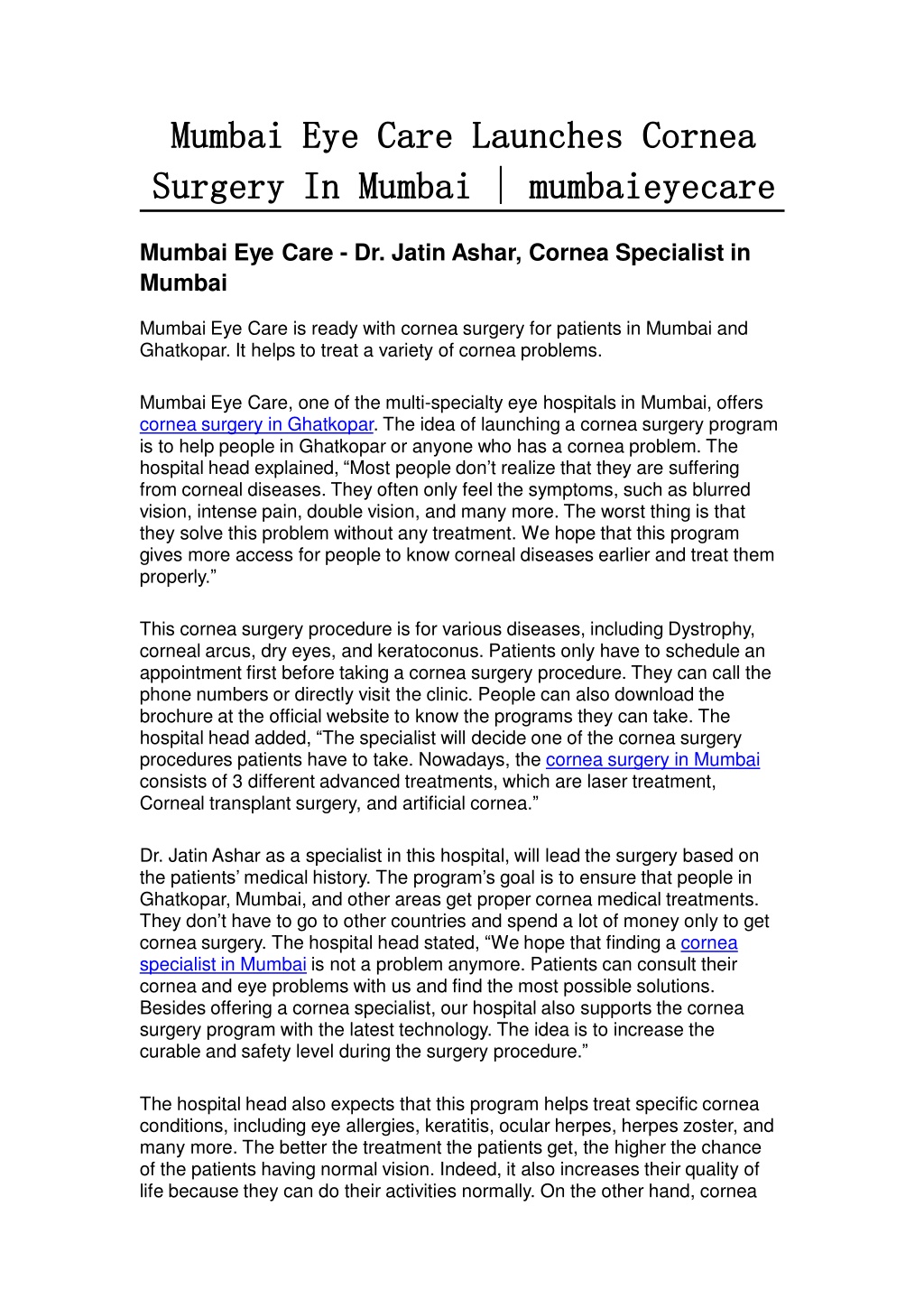 Mumbai Eye Care Launches Cornea Surgery In Mumbai | mumbaieyecare

Mumbai Eye Care - Dr. Jatin Ashar, Cornea Specialist in Mumbai

Mumbai Eye Care is ready with cornea surgery for patients in Mumbai and Ghatkopar. It helps to treat a variety of cornea problems.

Mumbai Eye Care, one of the multi-specialty eye hospitals in Mumbai, offers cornea surgery in Ghatkopar. The idea of launching a cornea surgery program is to help people in Ghatkopar or anyone who has a cornea problem. The hospital head explained, “Most people don’t realize that they are suffering from corneal diseases. They often only feel the symptoms, such as blurred vision, intense pain, double vision, and many more. The worst thing is that they solve this problem without any treatment. We hope that this program gives more access for people to know corneal diseases earlier and treat them properly.”

This cornea surgery procedure is for various diseases, including Dystrophy, corneal arcus, dry eyes, and keratoconus. Patients only have to schedule an appointment first before taking a cornea surgery procedure. They can call the phone numbers or directly visit the clinic. People can also download the brochure at the official website to know the programs they can take. The hospital head added, “The specialist will decide one of the cornea surgery procedures patients have to take. Nowadays, the cornea surgery in Mumbai consists of 3 different advanced treatments, which are laser treatment, Corneal transplant surgery, and artificial cornea.”

Dr. Jatin Ashar as a specialist in this hospital, will lead the surgery based on the patients’ medical history. The program’s goal is to ensure that people in Ghatkopar, Mumbai, and other areas get proper cornea medical treatments. They don’t have to go to other countries and spend a lot of money only to get cornea surgery. The hospital head stated, “We hope that finding a cornea specialist in Mumbai is not a problem anymore. Patients can consult their cornea and eye problems with us and find the most possible solutions. Besides offering a cornea specialist, our hospital also supports the cornea surgery program with the latest technology. The idea is to increase the curable and safety level during the surgery procedure.”

The hospital head also expects that this program helps treat specific cornea conditions, including eye allergies, keratitis, ocular herpes, herpes zoster, and many more. The better the treatment the patients get, the higher the chance of the patients having normal vision. Indeed, it also increases their quality of life because they can do their activities normally. On the other hand, cornea